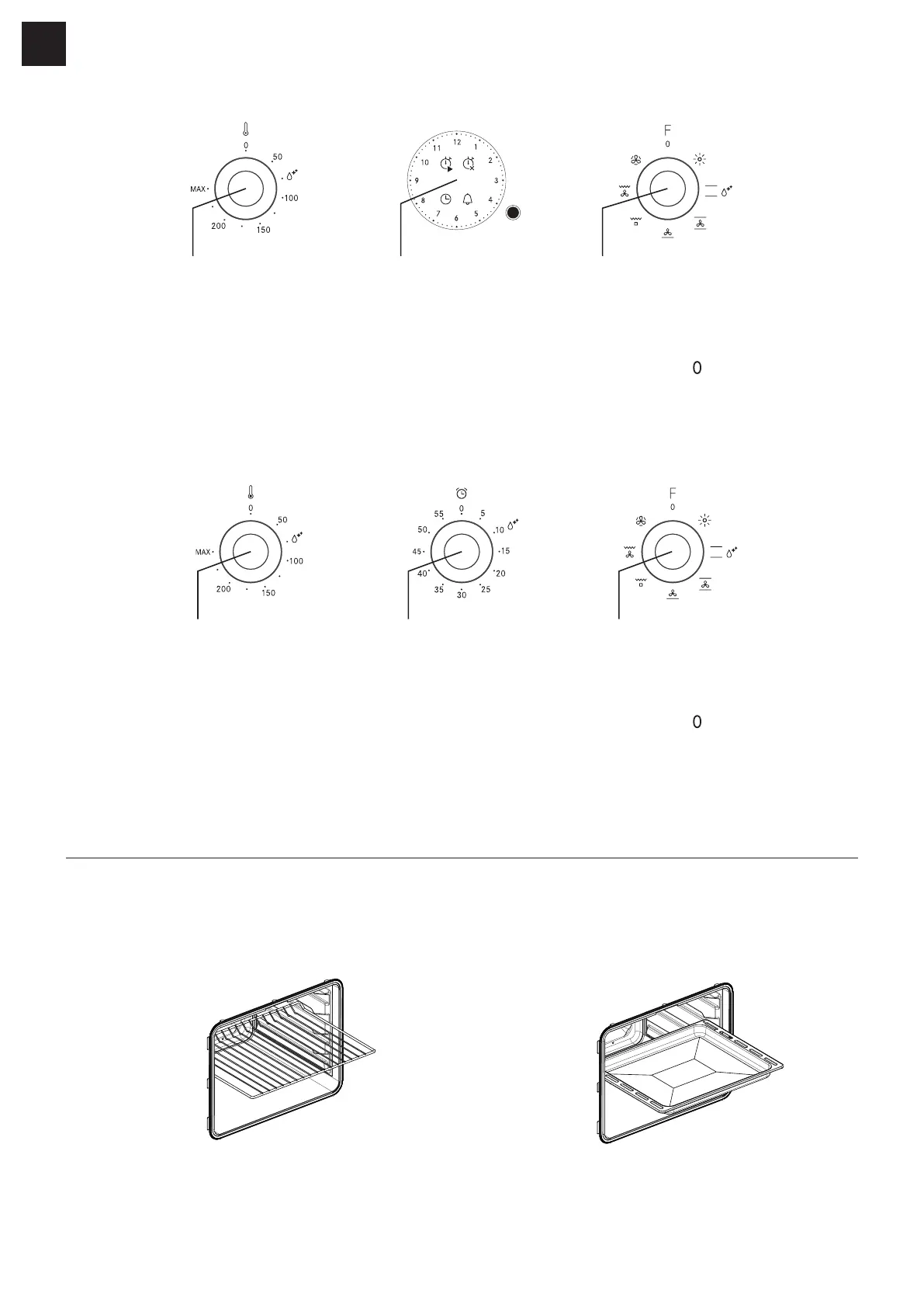 0
50
100
150
200
MAX

12
1
2
3
4
5
6
7
8
9
10
11

F
0

0

0
50
100
150
200
MAX

0
5
10
15
20
25
30
35
40
45
50
55

F
0

0